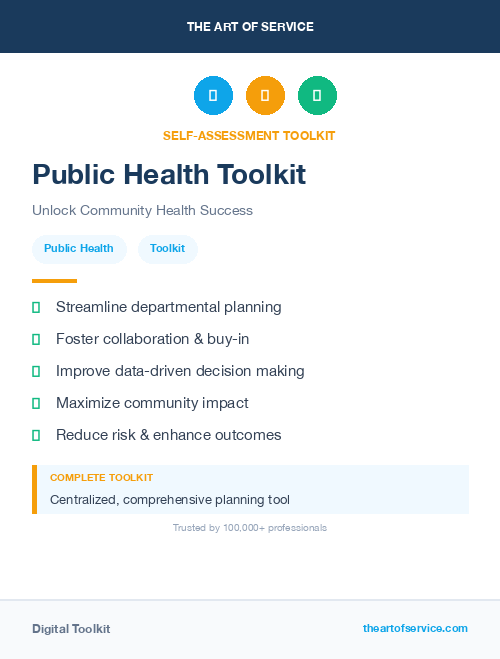 THE ART OF SERVICE

SELF-ASSESSMENT TOOLKIT

Public Health Toolkit

Unlock Community Health Success

Public Health

Toolkit

Streamline departmental planning

Foster collaboration & buy-in

Improve data-driven decision making

Maximize community impact

Reduce risk & enhance outcomes

COMPLETE TOOLKIT

Centralized, comprehensive planning tool

Trusted by 100,000+ professionals

Digital Toolkit

theartofservice.com